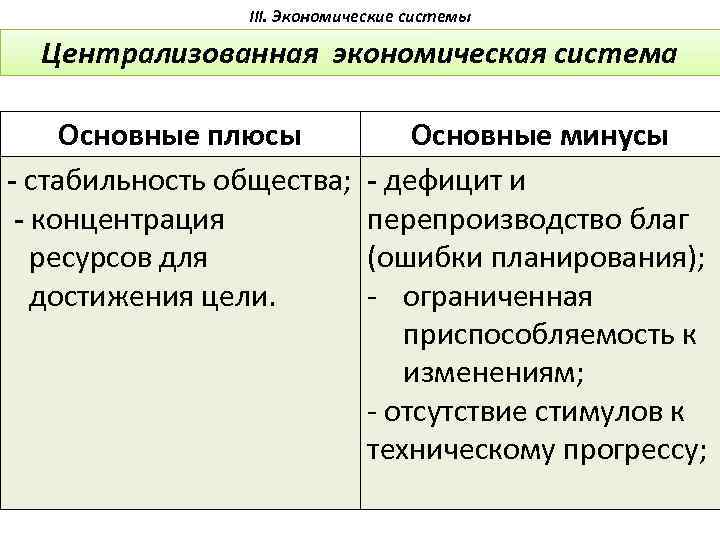 III. Экономические системы

Централизованная экономическая система

| Основные плюсы | Основные минусы |
|---|---|
| - стабильность общества; - концентрация ресурсов для достижения цели. | - дефицит и перепроизводство благ (ошибки планирования); - ограниченная приспособляемость к изменениям; - отсутствие стимулов к техническому прогрессу; |